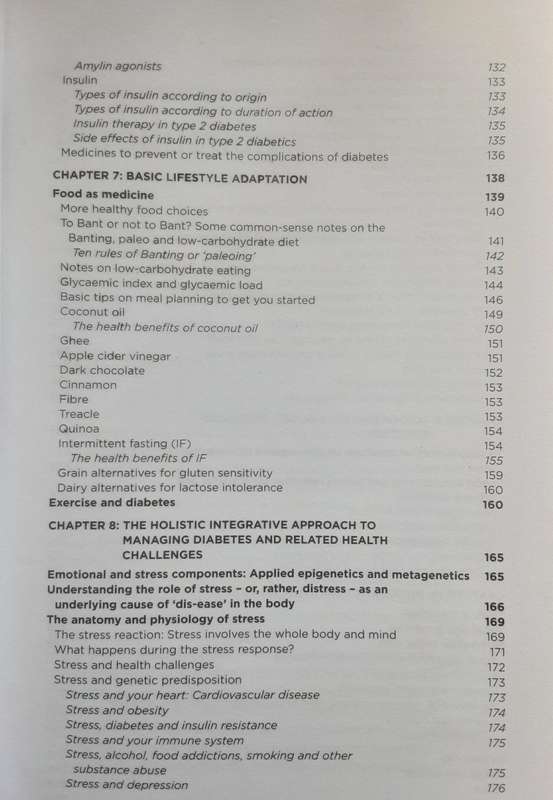 Amylin agonists 132
Insulin 133
Types of insulin according to origin 133
Types of insulin according to duration of action 134
Insulin therapy in type 2 diabetes 135
Side effects of insulin in type 2 diabetics 135
Medicines to prevent or treat the complications of diabetes 136

CHAPTER 7: BASIC LIFESTYLE ADAPTATION 138
Food as medicine 139
More healthy food choices 140
To Bant or not to Bant? Some common-sense notes on the Banting, paleo and low-carbohydrate diet 141
Ten rules of Banting or 'paleoing' 142
Notes on low-carbohydrate eating 143
Glycaemic index and glycaemic load 144
Basic tips on meal planning to get you started 146
Coconut oil 149
The health benefits of coconut oil 150
Ghee 151
Apple cider vinegar 151
Dark chocolate 152
Cinnamon 153
Fibre 153
Treacle 153
Quinoa 154
Intermittent fasting (IF) 154
The health benefits of IF 155
Grain alternatives for gluten sensitivity 159
Dairy alternatives for lactose intolerance 160
Exercise and diabetes 160

CHAPTER 8: THE HOLISTIC INTEGRATIVE APPROACH TO MANAGING DIABETES AND RELATED HEALTH CHALLENGES 165
Emotional and stress components: Applied epigenetics and metagenetics 165
Understanding the role of stress – or, rather, distress – as an underlying cause of 'dis-ease' in the body 166
The anatomy and physiology of stress 169
The stress reaction: Stress involves the whole body and mind 169
What happens during the stress response? 171
Stress and health challenges 172
Stress and genetic predisposition 173
Stress and your heart: Cardiovascular disease 173
Stress and obesity 174
Stress, diabetes and insulin resistance 174
Stress and your immune system 175
Stress, alcohol, food addictions, smoking and other substance abuse 175
Stress and depression 176